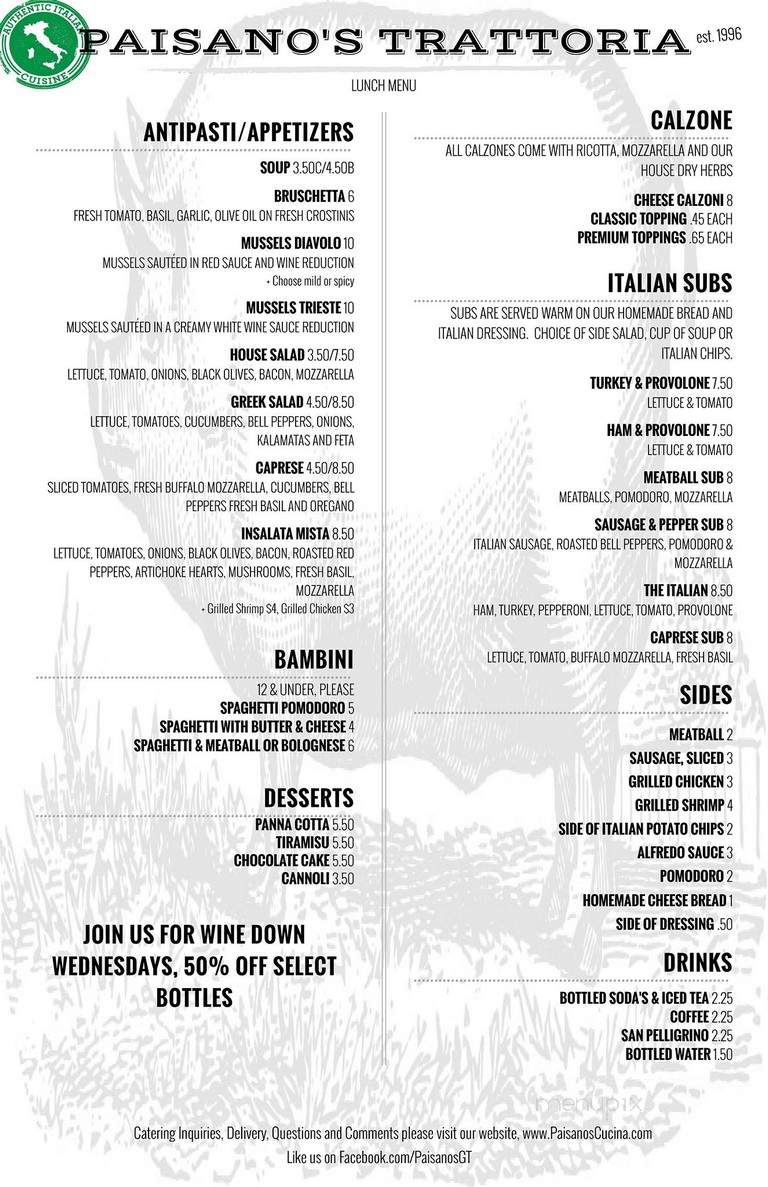 AUTHENTIC ITALIAN CUISINE

PAISANO'S TRATTORIA est. 1996

LUNCH MENU

ANTIPASTI/APPETIZERS

SOUP 3.50C/4.50B

BRUSCHETTA 6
FRESH TOMATO, BASIL, GARLIC, OLIVE OIL ON FRESH CROSTINIS

MUSSELS DIAVOLO 10
MUSSELS SAUTÉED IN RED SAUCE AND WINE REDUCTION
• Choose mild or spicy

MUSSELS TRIESTE 10
MUSSELS SAUTÉED IN A CREAMY WHITE WINE SAUCE REDUCTION

HOUSE SALAD 3.50/7.50
LETTUCE, TOMATO, ONIONS, BLACK OLIVES, BACON, MOZZARELLA

GREEK SALAD 4.50/8.50
LETTUCE, TOMATOES, CUCUMBERS, BELL PEPPERS, ONIONS, KALAMATAS AND FETA

CAPRESE 4.50/8.50
SLICED TOMATOES, FRESH BUFFALO MOZZARELLA, CUCUMBERS, BELL PEPPERS FRESH BASIL AND OREGANO

INSALATA MISTA 8.50
LETTUCE, TOMATOES, ONIONS, BLACK OLIVES, BACON, ROASTED RED PEPPERS, ARTICHOKE HEARTS, MUSHROOMS, FRESH BASIL, MOZZARELLA
• Grilled Shrimp $4, Grilled Chicken $3

BAMBINI

12 & UNDER, PLEASE
SPAGHETTI POMODORO 5
SPAGHETTI WITH BUTTER & CHEESE 4
SPAGHETTI & MEATBALL OR BOLOGNESE 6

DESSERTS

PANNA COTTA 5.50
TIRAMISU 5.50
CHOCOLATE CAKE 5.50
CANNOLI 3.50

JOIN US FOR WINE DOWN WEDNESDAYS, 50% OFF SELECT BOTTLES

CALZONE

ALL CALZONES COME WITH RICOTTA, MOZZARELLA AND OUR HOUSE DRY HERBS

CHEESE CALZONI 8
CLASSIC TOPPING .45 EACH
PREMIUM TOPPINGS .65 EACH

ITALIAN SUBS

SUBS ARE SERVED WARM ON OUR HOMEMADE BREAD AND ITALIAN DRESSING. CHOICE OF SIDE SALAD, CUP OF SOUP OR ITALIAN CHIPS.

TURKEY & PROVOLONE 7.50
LETTUCE & TOMATO

HAM & PROVOLONE 7.50
LETTUCE & TOMATO

MEATBALL SUB 8
MEATBALLS, POMODORO, MOZZARELLA

SAUSAGE & PEPPER SUB 8
ITALIAN SAUSAGE, ROASTED BELL PEPPERS, POMODORO & MOZZARELLA

THE ITALIAN 8.50
HAM, TURKEY, PEPPERONI, LETTUCE, TOMATO, PROVOLONE

CAPRESE SUB 8
LETTUCE, TOMATO, BUFFALO MOZZARELLA, FRESH BASIL

SIDES

MEATBALL 2
SAUSAGE, SLICED 3
GRILLED CHICKEN 3
GRILLED SHRIMP 4
SIDE OF ITALIAN POTATO CHIPS 2
ALFREDO SAUCE 3
POMODORO 2
HOMEMADE CHEESE BREAD 1
SIDE OF DRESSING .50

DRINKS

BOTTLED SODA'S & ICED TEA 2.25
COFFEE 2.25
SAN PELLIGRINO 2.25
BOTTLED WATER 1.50

menupix

Catering Inquiries, Delivery, Questions and Comments please visit our website, www.PaisanosCucina.com
Like us on Facebook.com/PaisanosGT